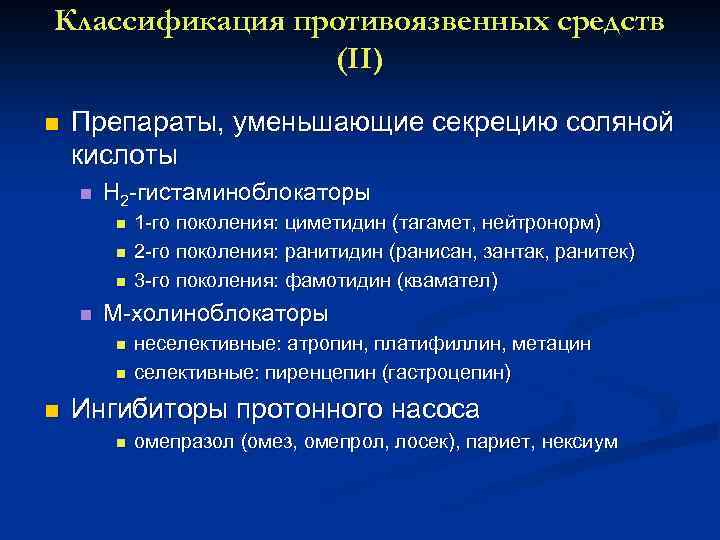 Классификация противоязвенных средств (II)

Препараты, уменьшающие секрецию соляной кислоты

$H_2$-гистаминоблокаторы

1-го поколения: циметидин (тагамет, нейтронорм)

2-го поколения: ранитидин (ранисан, зантак, ранитек)

3-го поколения: фамотидин (квамател)

М-холиноблокаторы

неселективные: атропин, платифиллин, метацин

селективные: пиренцепин (гастроцепин)

Ингибиторы протонного насоса

омепразол (омез, омепрол, лосек), париет, нексиум